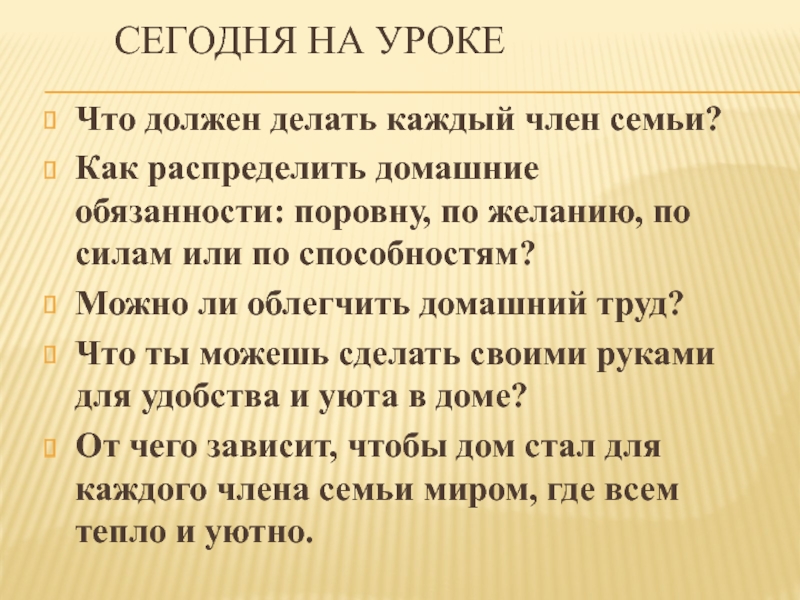 СЕГОДНЯ НА УРОКЕ

Что должен делать каждый член семьи?

Как распределить домашние обязанности: поровну, по желанию, по силам или по способностям?

Можно ли облегчить домашний труд?

Что ты можешь сделать своими руками для удобства и уюта в доме?

От чего зависит, чтобы дом стал для каждого члена семьи миром, где всем тепло и уютно.